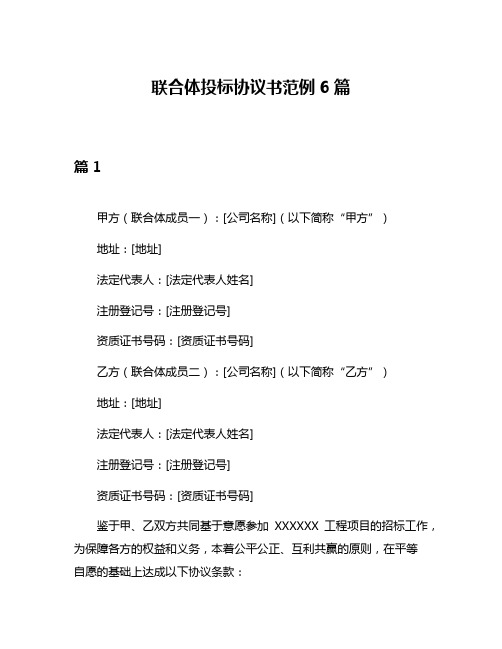 联合体投标协议书范例 6 篇

篇 1

甲方（联合体成员一）：[公司名称]（以下简称“甲方”）

地址：[地址]

法定代表人：[法定代表人姓名]

注册登记号：[注册登记号]

资质证书号码：[资质证书号码]

乙方（联合体成员二）：[公司名称]（以下简称“乙方”）

地址：[地址]

法定代表人：[法定代表人姓名]

注册登记号：[注册登记号]

资质证书号码：[资质证书号码]

鉴于甲、乙双方共同基于意愿参加 XXXXXX 工程项目的招标工作，为保障各方的权益和义务，本着公平公正、互利共赢的原则，在平等自愿的基础上达成以下协议条款：